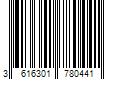 3 616301 780441